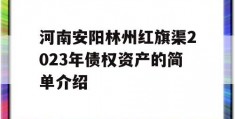 河南安阳林州红旗渠2023年债权资产的简单介绍